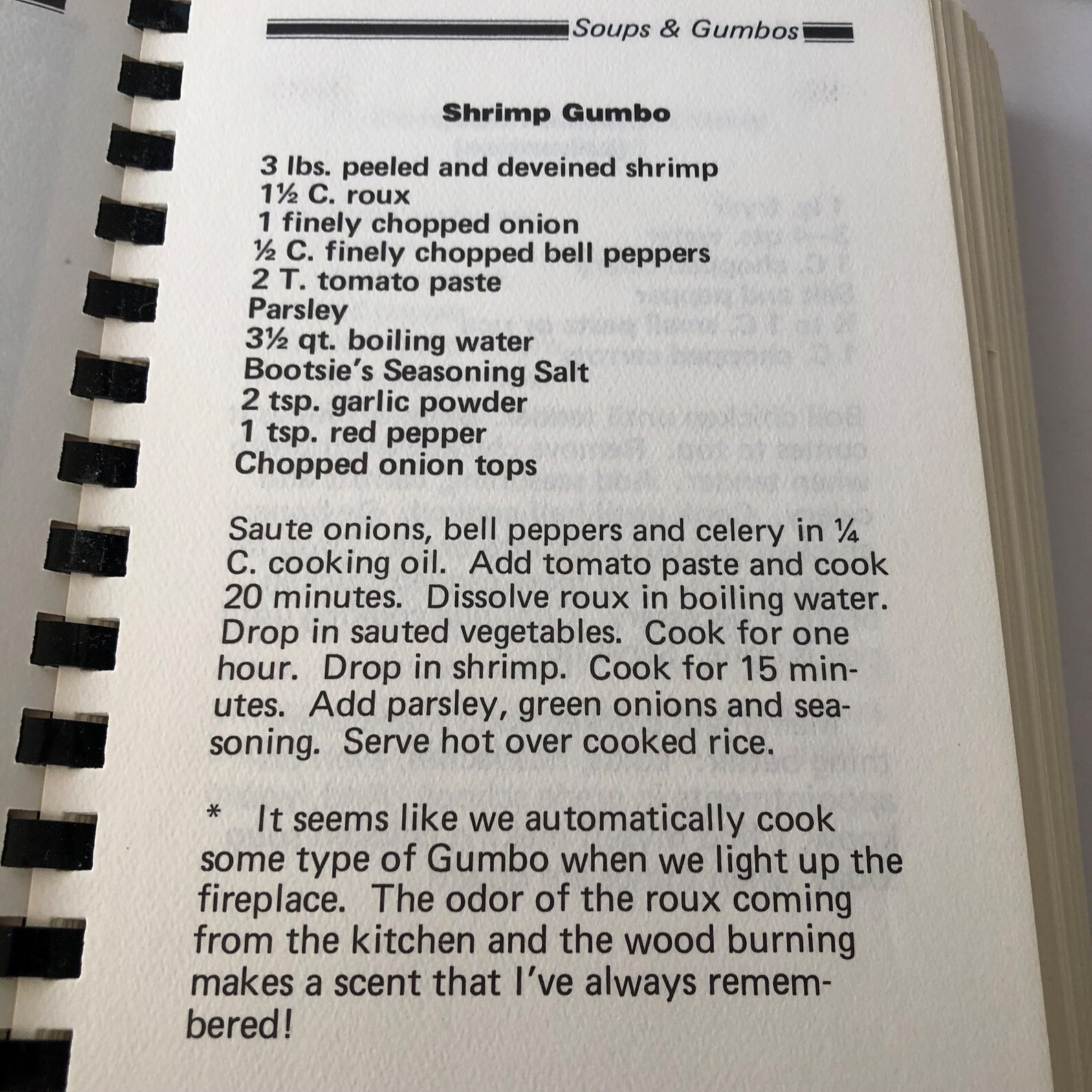 Soups & Gumbos

Shrimp Gumbo

3 lbs. peeled and deveined shrimp
1½ C. roux
1 finely chopped onion
½ C. finely chopped bell peppers
2 T. tomato paste
Parsley
3½ qt. boiling water
Bootsie's Seasoning Salt
2 tsp. garlic powder
1 tsp. red pepper
Chopped onion tops

Saute onions, bell peppers and celery in ¼ C. cooking oil. Add tomato paste and cook 20 minutes. Dissolve roux in boiling water. Drop in sauted vegetables. Cook for one hour. Drop in shrimp. Cook for 15 minutes. Add parsley, green onions and seasoning. Serve hot over cooked rice.

* It seems like we automatically cook some type of Gumbo when we light up the fireplace. The odor of the roux coming from the kitchen and the wood burning makes a scent that I've always remembered!